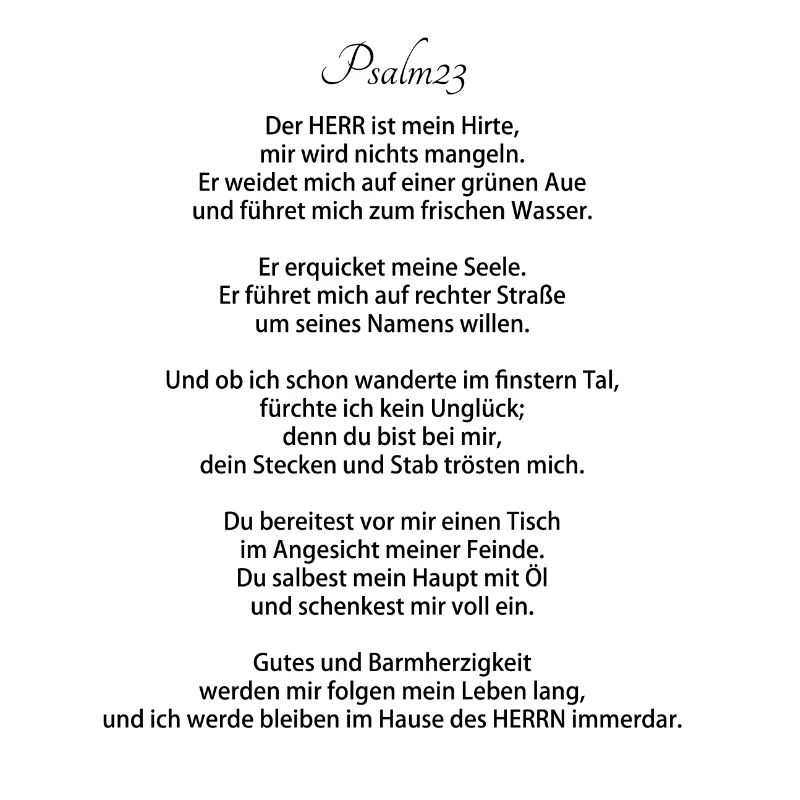 Psalm23

Der HERR ist mein Hirte,
mir wird nichts mangeln.
Er weidet mich auf einer grünen Aue
und führet mich zum frischen Wasser.

Er erquicket meine Seele.
Er führet mich auf rechter Straße
um seines Namens willen.

Und ob ich schon wanderte im finstern Tal,
fürchte ich kein Unglück;
denn du bist bei mir,
dein Stecken und Stab trösten mich.

Du bereitest vor mir einen Tisch
im Angesicht meiner Feinde.
Du salbest mein Haupt mit Öl
und schenkest mir voll ein.

Gutes und Barmherzigkeit
werden mir folgen mein Leben lang,
und ich werde bleiben im Hause des HERRN immerdar.